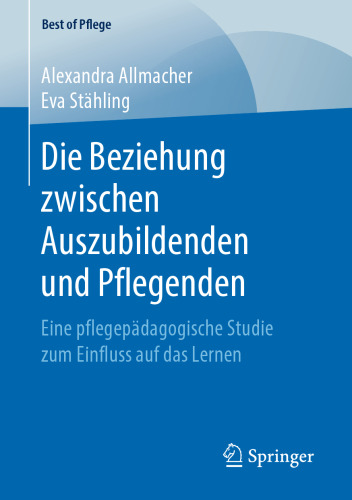 Best of Pflege

Alexandra Allmacher
Eva Stähling

Die Beziehung zwischen Auszubildenden und Pflegenden

Eine pflegepädagogische Studie zum Einfluss auf das Lernen

Springer